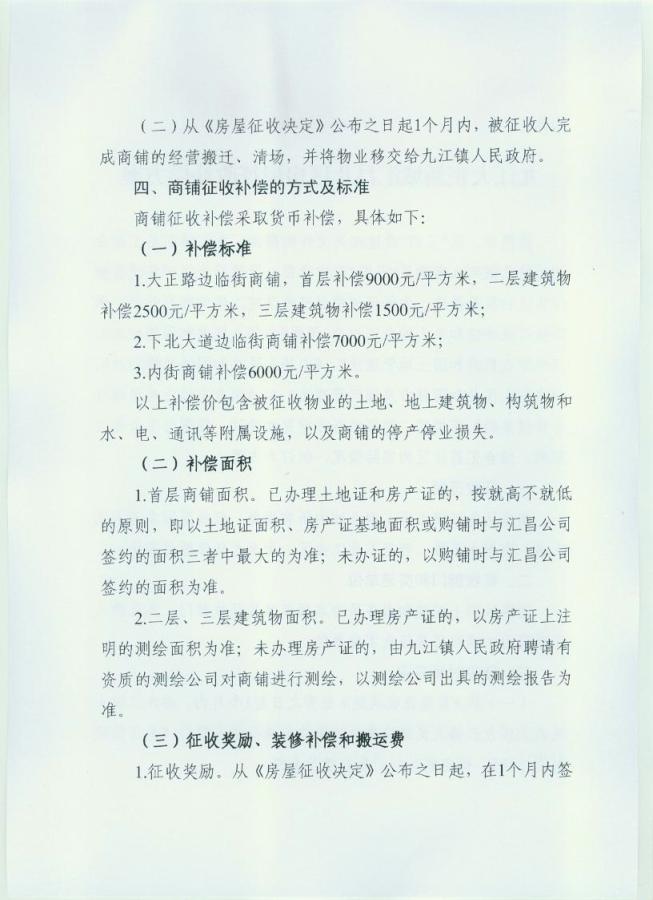 （二）从《房屋征收决定》公布之日起1个月内，被征收人完成商铺的经营搬迁、清场，并将物业移交给九江镇人民政府。

四、商铺征收补偿的方式及标准

商铺征收补偿采取货币补偿，具体如下：

（一）补偿标准

1.大正路边临街商铺，首层补偿9000元/平方米，二层建筑物补偿2500元/平方米，三层建筑物补偿1500元/平方米；

2.下北大道边临街商铺补偿7000元/平方米；

3.内街商铺补偿6000元/平方米。

以上补偿价包含被征收物业的土地、地上建筑物、构筑物和水、电、通讯等附属设施，以及商铺的停产停业损失。

（二）补偿面积

1.首层商铺面积。已办理土地证和房产证的，按就高不就低的原则，即以土地证面积、房产证基地面积或购铺时与汇昌公司签约的面积三者中最大的为准；未办证的，以购铺时与汇昌公司签约的面积为准。

2.二层、三层建筑物面积。已办理房产证的，以房产证上注明的测绘面积为准；未办理房产证的，由九江镇人民政府聘请有资质的测绘公司对商铺进行测绘，以测绘公司出具的测绘报告为准。

（三）征收奖励、装修补偿和搬运费

1.征收奖励。从《房屋征收决定》公布之日起，在1个月内签